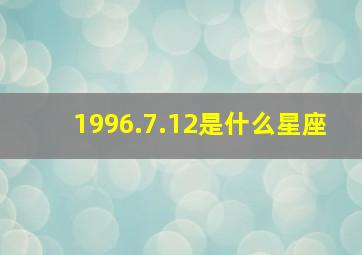 1996.7.12是什么星座